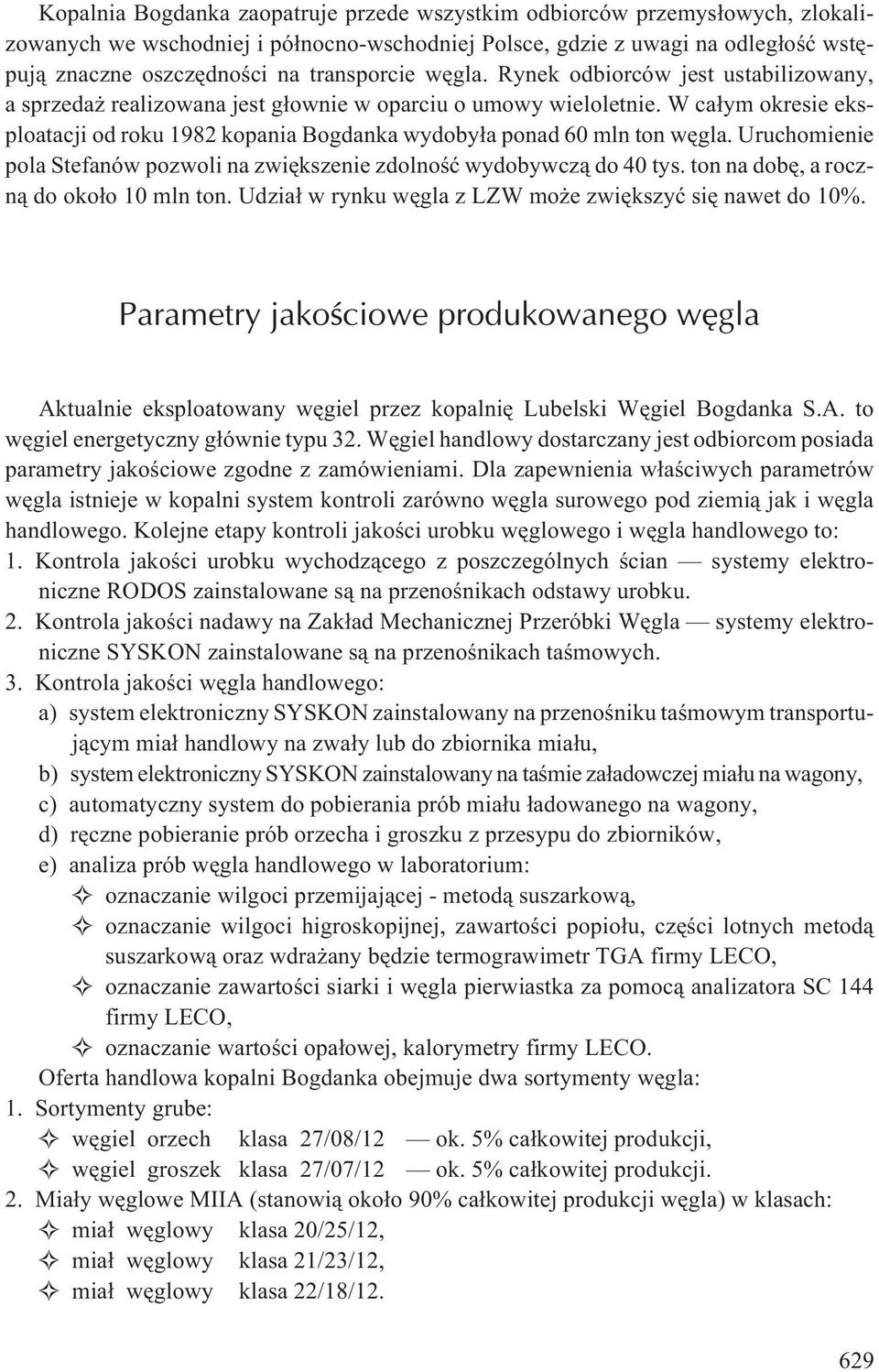 Kopalnia Bogdanka zaopatruje przede wszystkim odbiorców przemysłowych, zlokalizowanych we wschodniej i północno-wschodniej Polsce, gdzie z uwagi na odległość występują znaczne oszczędności na transporcie węgla. Rynek odbiorców jest ustabilizowany, a sprzedaż realizowana jest głownie w oparciu o umowy wieloletnie. W całym okresie eksploatacji od roku 1982 kopania Bogdanka wydobyła ponad 60 mln ton węgla. Uruchomienie pola Stefanów pozwoli na zwiększenie zdolność wydobywczą do 40 tys. ton na dobę, a roczną do około 10 mln ton. Udział w rynku węgla z LZW może zwiększyć się nawet do 10%.

Parametry jakościowe produkowanego węgla

Aktualnie eksploatowany węgiel przez kopalnię Lubelski Węgiel Bogdanka S.A. to węgiel energetyczny głównie typu 32. Węgiel handlowy dostarczany jest odbiorcom posiada parametry jakościowe zgodne z zamówieniami. Dla zapewnienia właściwych parametrów węgla istnieje w kopalni system kontroli zarówno węgla surowego pod ziemią jak i węgla handlowego. Kolejne etapy kontroli jakości urobku węglowego i węgla handlowego to:
1. Kontrola jakości urobku wychodzącego z poszczególnych ścian — systemy elektroniczne RODOS zainstalowane są na przenośnikach odstawy urobku.
2. Kontrola jakości nadawy na Zakład Mechanicznej Przeróbki Węgla — systemy elektroniczne SYSKON zainstalowane są na przenośnikach taśmowych.
3. Kontrola jakości węgla handlowego:
a) system elektroniczny SYSKON zainstalowany na przenośniku taśmowym transportującym miał handlowy na zwały lub do zbiornika miału,
b) system elektroniczny SYSKON zainstalowany na taśmie załadowczej miału na wagony,
c) automatyczny system do pobierania prób miału ładowanego na wagony,
d) ręczne pobieranie prób orzecha i groszku z przesypu do zbiorników,
e) analiza prób węgla handlowego w laboratorium:
✧ oznaczanie wilgoci przemijającej - metodą suszarkową,
✧ oznaczanie wilgoci higroskopijnej, zawartości popiołu, części lotnych metodą suszarkową oraz wdrażany będzie termograwimetr TGA firmy LECO,
✧ oznaczanie zawartości siarki i węgla pierwiastka za pomocą analizatora SC 144 firmy LECO,
✧ oznaczanie wartości opałowej, kalorymetry firmy LECO.
Oferta handlowa kopalni Bogdanka obejmuje dwa sortymenty węgla:
1. Sortymenty grube:
✧ węgiel orzech klasa 27/08/12 — ok. 5% całkowitej produkcji,
✧ węgiel groszek klasa 27/07/12 — ok. 5% całkowitej produkcji.
2. Miały węglowe MIIA (stanowią około 90% całkowitej produkcji węgla) w klasach:
✧ miał węglowy klasa 20/25/12,
✧ miał węglowy klasa 21/23/12,
✧ miał węglowy klasa 22/18/12.

629